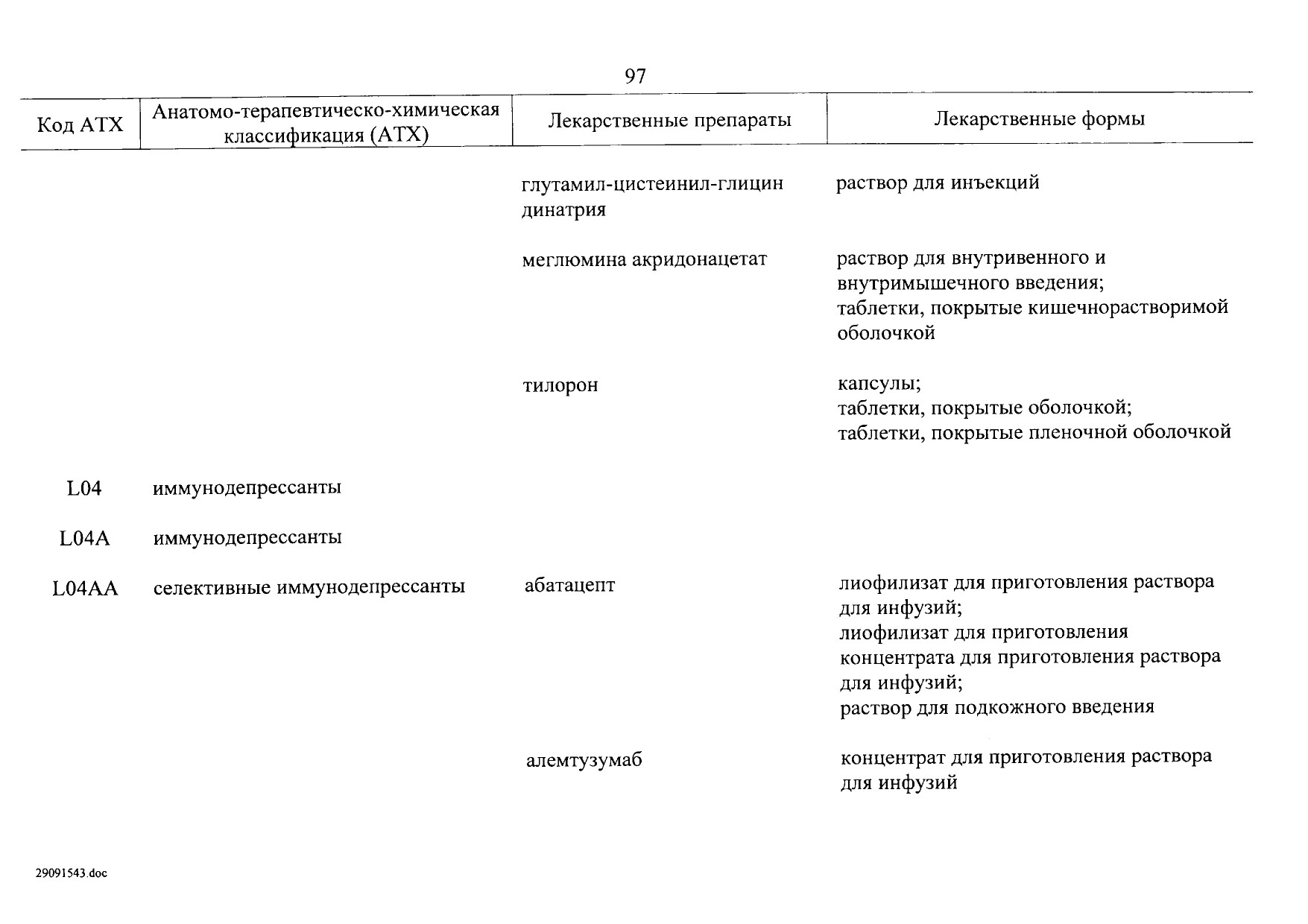 97

| Код АТХ | Анатомо-терапевтическо-химическая классификация (АТХ) | Лекарственные препараты | Лекарственные формы |
|---|---|---|---|
| | | глутамил-цистеинил-глицин динатрия | раствор для инъекций |
| | | меглюмина акридонацетат | раствор для внутривенного и внутримышечного введения; таблетки, покрытые кишечнорастворимой оболочкой |
| | | тилорон | капсулы; таблетки, покрытые оболочкой; таблетки, покрытые пленочной оболочкой |
| L04 | иммунодепрессанты | | |
| L04A | иммунодепрессанты | | |
| L04AA | селективные иммунодепрессанты | абатацепт | лиофилизат для приготовления раствора для инфузий; лиофилизат для приготовления концентрата для приготовления раствора для инфузий; раствор для подкожного введения |
| | | алемтузумаб | концентрат для приготовления раствора для инфузий |

29091543.doc